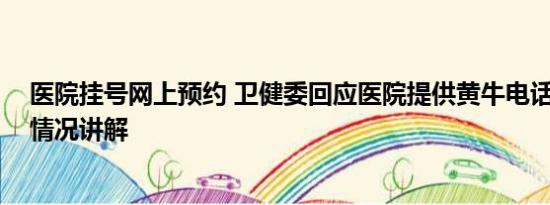 医院挂号网上预约 卫健委回应医院提供黄牛电话 情况讲解